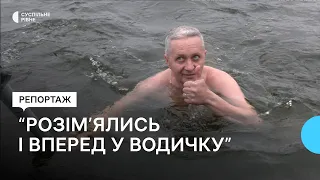 СУСПІЛЬНЕ
РІВНЕ

РЕПОРТАЖ

“РОЗІМ’ЯЛИСЬ
І ВПЕРЕД У ВОДИЧКУ”